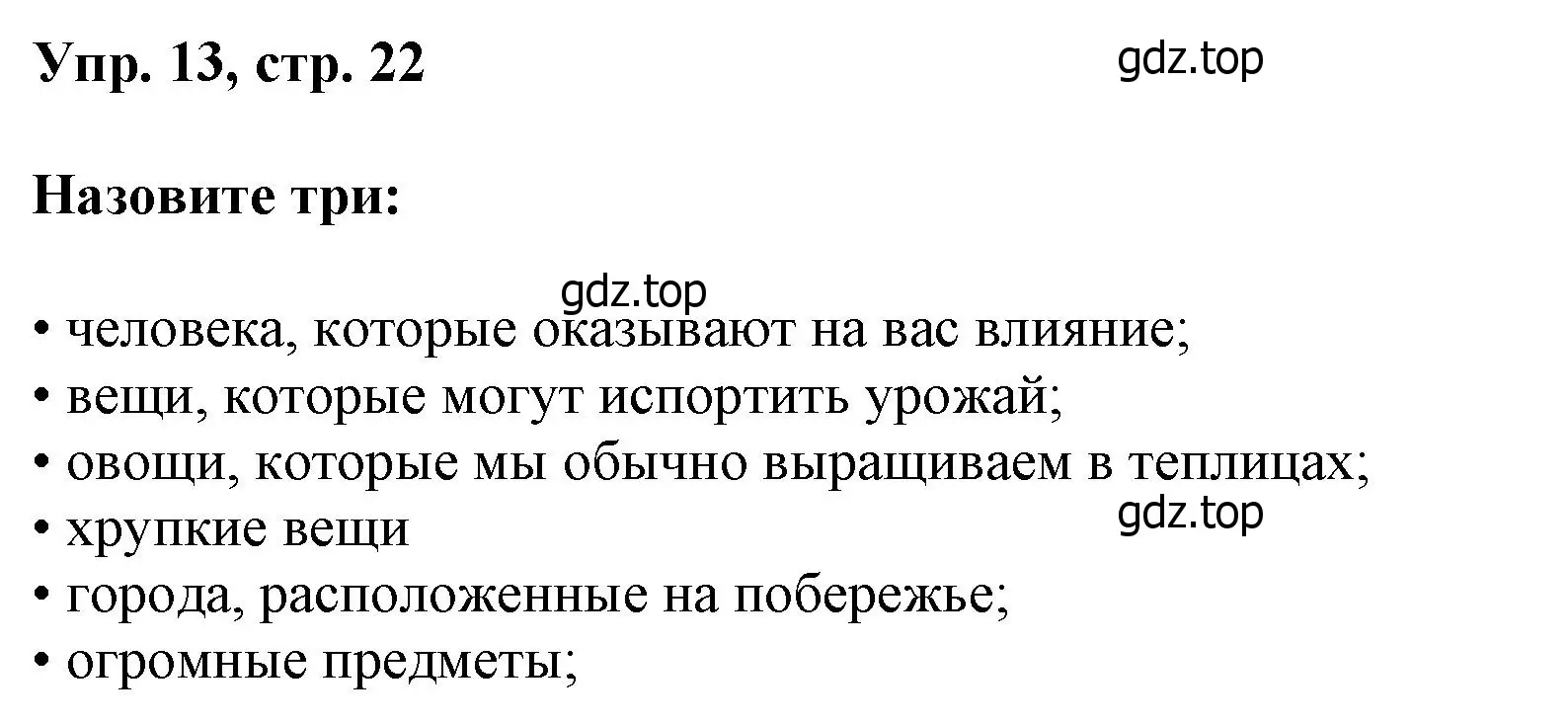 Упр. 13, стр. 22

gdz.top

Назовите три:

gdz.top

• человека, которые оказывают на вас влияние;
• вещи, которые могут испортить урожай;
• овощи, которые мы обычно выращиваем в теплицах;
• хрупкие вещи

gdz.top

• города, расположенные на побережье;
• огромные предметы;